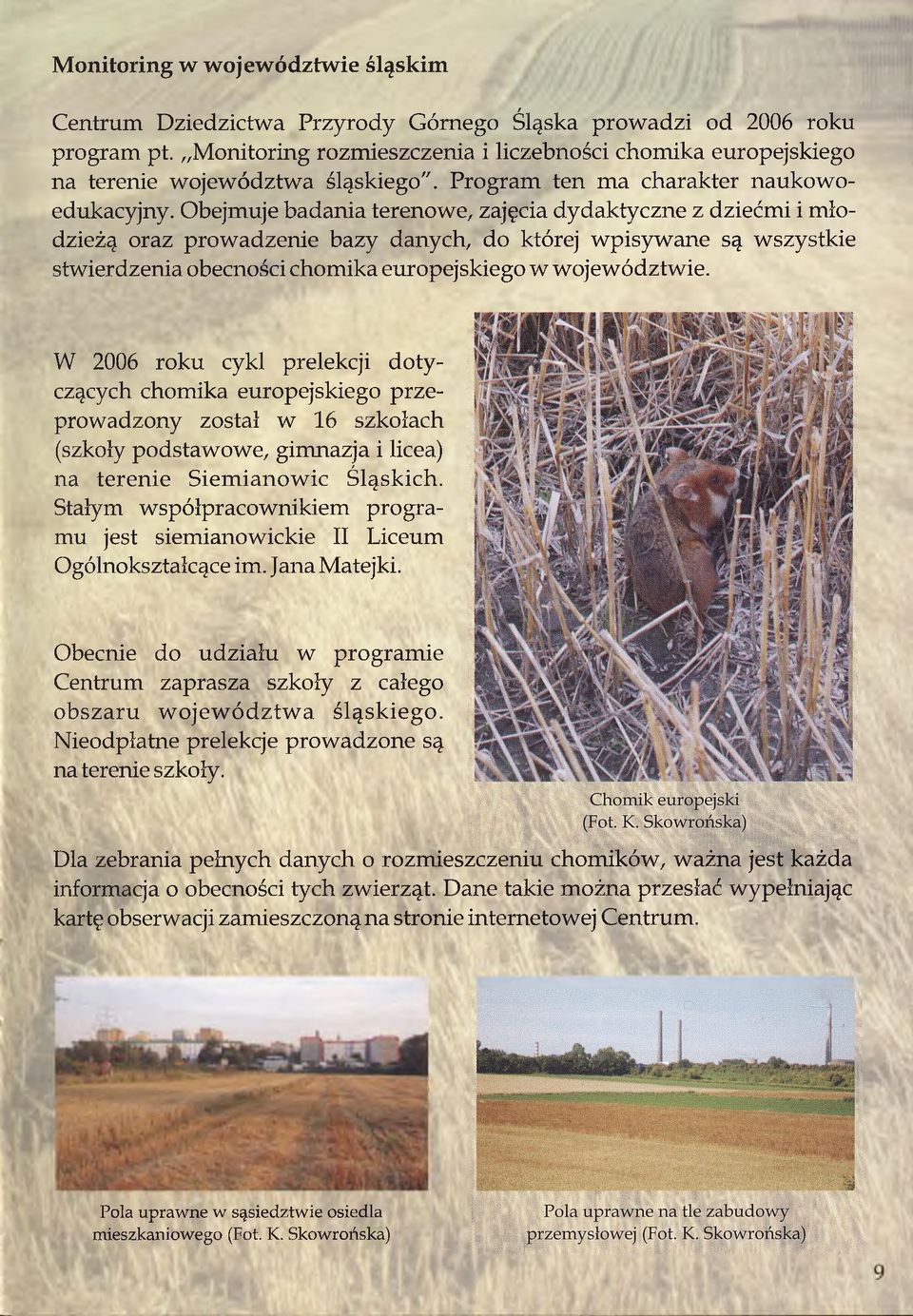 Monitoring w województwie śląskim

Centrum Dziedzictwa Przyrody Górnego Śląska prowadzi od 2006 roku program pt. „Monitoring rozmieszczenia i liczebności chomika europejskiego na terenie województwa śląskiego". Program ten ma charakter naukowo-edukacyjny. Obejmuje badania terenowe, zajęcia dydaktyczne z dziećmi i młodzieżą oraz prowadzenie bazy danych, do której wpisywane są wszystkie stwierdzenia obecności chomika europejskiego w województwie.

W 2006 roku cykl prelekcji dotyczących chomika europejskiego przeprowadzony został w 16 szkołach (szkoły podstawowe, gimnazja i licea) na terenie Siemianowic Śląskich. Stałym współpracownikiem programu jest siemianowickie II Liceum Ogólnokształcące im. Jana Matejki.

Obecnie do udziału w programie Centrum zaprasza szkoły z całego obszaru województwa śląskiego. Nieodpłatne prelekcje prowadzone są na terenie szkoły.

Chomik europejski
(Fot. K. Skowrońska)

Dla zebrania pełnych danych o rozmieszczeniu chomików, ważna jest każda informacja o obecności tych zwierząt. Dane takie można przesłać wypełniając kartę obserwacji zamieszczoną na stronie internetowej Centrum.

Pola uprawne w sąsiedztwie osiedla mieszkaniowego (Fot. K. Skowrońska)

Pola uprawne na tle zabudowy przemysłowej (Fot. K. Skowrońska)

9